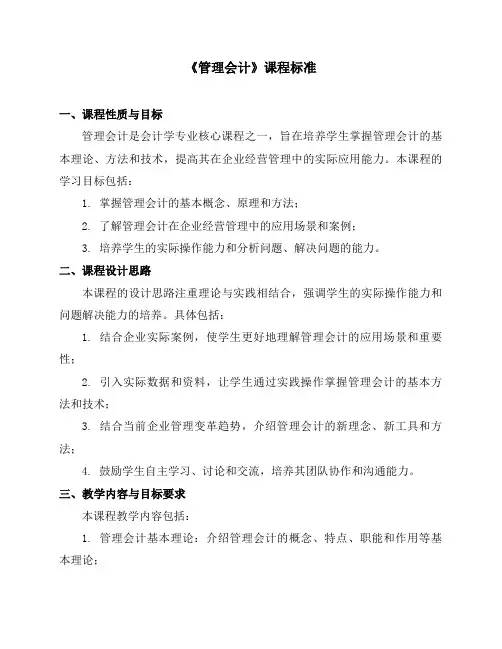 《管理会计》课程标准

一、课程性质与目标

管理会计是会计学专业核心课程之一，旨在培养学生掌握管理会计的基本理论、方法和技术，提高其在企业经营管理中的实际应用能力。本课程的学习目标包括：

1. 掌握管理会计的基本概念、原理和方法；

2. 了解管理会计在企业经营管理中的应用场景和案例；

3. 培养学生的实际操作能力和分析问题、解决问题的能力。

二、课程设计思路

本课程的设计思路注重理论与实践相结合，强调学生的实际操作能力和问题解决能力的培养。具体包括：

1. 结合企业实际案例，使学生更好地理解管理会计的应用场景和重要性；

2. 引入实际数据和资料，让学生通过实践操作掌握管理会计的基本方法和技术；

3. 结合当前企业管理变革趋势，介绍管理会计的新理念、新工具和方法；

4. 鼓励学生自主学习、讨论和交流，培养其团队协作和沟通能力。

三、教学内容与目标要求

本课程教学内容包括：

1. 管理会计基本理论：介绍管理会计的概念、特点、职能和作用等基本理论；